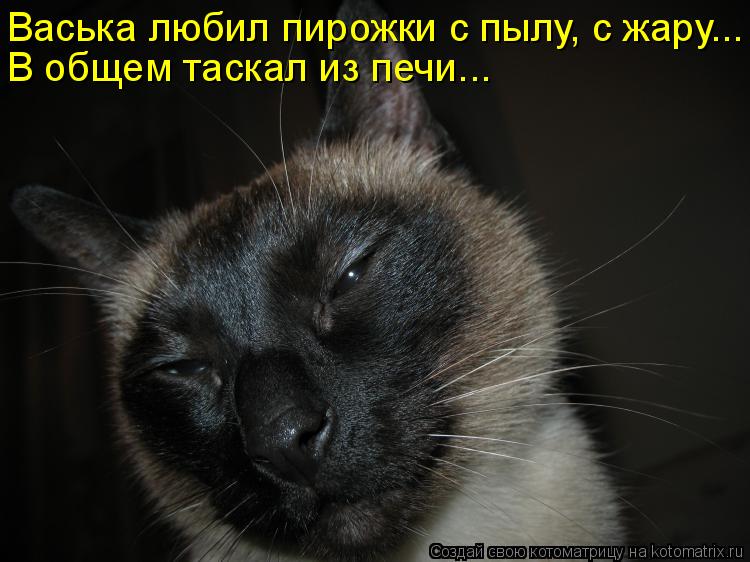 Васька любил пирожки с пылу, с жару...
В общем таскал из печи...

Создай свою котоматрицу на kotomatrix.ru